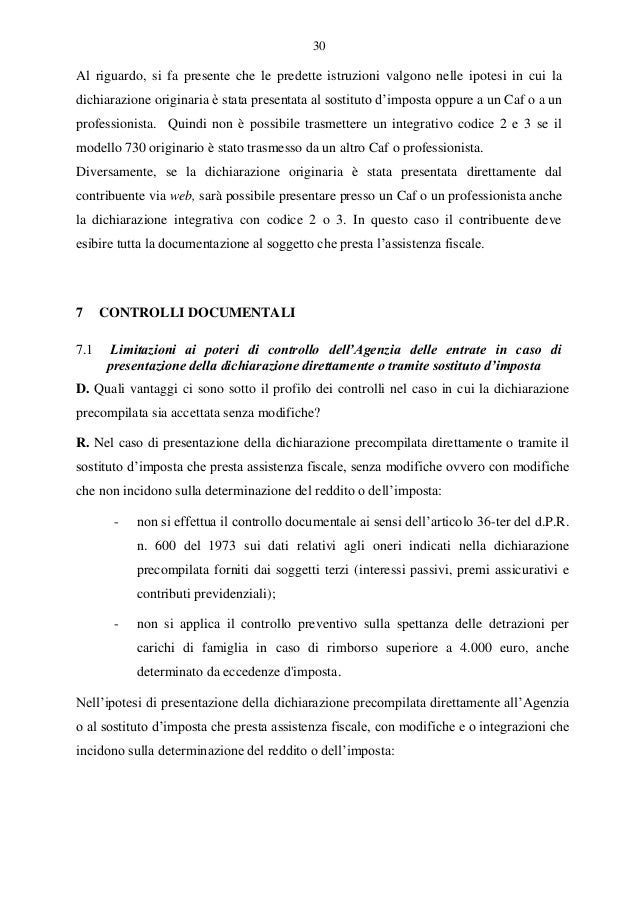 30

Al riguardo, si fa presente che le predette istruzioni valgono nelle ipotesi in cui la dichiarazione originaria è stata presentata al sostituto d'imposta oppure a un Caf o a un professionista. Quindi non è possibile trasmettere un integrativo codice 2 e 3 se il modello 730 originario è stato trasmesso da un altro Caf o professionista.
Diversamente, se la dichiarazione originaria è stata presentata direttamente dal contribuente via web, sarà possibile presentare presso un Caf o un professionista anche la dichiarazione integrativa con codice 2 o 3. In questo caso il contribuente deve esibire tutta la documentazione al soggetto che presta l'assistenza fiscale.

7 CONTROLLI DOCUMENTALI

7.1 Limitazioni ai poteri di controllo dell'Agenzia delle entrate in caso di presentazione della dichiarazione direttamente o tramite sostituto d'imposta

D. Quali vantaggi ci sono sotto il profilo dei controlli nel caso in cui la dichiarazione precompilata sia accettata senza modifiche?

R. Nel caso di presentazione della dichiarazione precompilata direttamente o tramite il sostituto d'imposta che presta assistenza fiscale, senza modifiche ovvero con modifiche che non incidono sulla determinazione del reddito o dell'imposta:

- non si effettua il controllo documentale ai sensi dell'articolo 36-ter del d.P.R. n. 600 del 1973 sui dati relativi agli oneri indicati nella dichiarazione precompilata forniti dai soggetti terzi (interessi passivi, premi assicurativi e contributi previdenziali);

- non si applica il controllo preventivo sulla spettanza delle detrazioni per carichi di famiglia in caso di rimborso superiore a 4.000 euro, anche determinato da eccedenze d'imposta.

Nell'ipotesi di presentazione della dichiarazione precompilata direttamente all'Agenzia o al sostituto d'imposta che presta assistenza fiscale, con modifiche e o integrazioni che incidono sulla determinazione del reddito o dell'imposta: